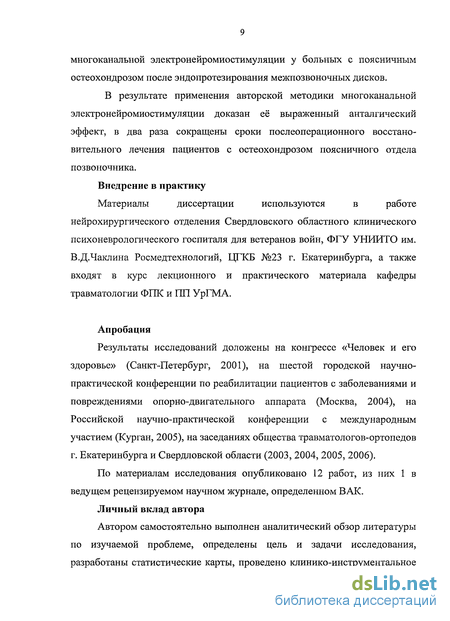 9

многоканальной электронейромиостимуляции у больных с поясничным остеохондрозом после эндопротезирования межпозвоночных дисков.

В результате применения авторской методики многоканальной электронейромиостимуляции доказан её выраженный анталгический эффект, в два раза сокращены сроки послеоперационного восстановительного лечения пациентов с остеохондрозом поясничного отдела позвоночника.

Внедрение в практику

Материалы диссертации используются в работе нейрохирургического отделения Свердловского областного клинического психоневрологического госпиталя для ветеранов войн, ФГУ УНИИТО им. В.Д.Чаклина Росмедтехнологий, ЦГКБ №23 г. Екатеринбурга, а также входят в курс лекционного и практического материала кафедры травматологии ФПК и ПП УрГМА.

Апробация

Результаты исследований доложены на конгрессе «Человек и его здоровье» (Санкт-Петербург, 2001), на шестой городской научно-практической конференции по реабилитации пациентов с заболеваниями и повреждениями опорно-двигательного аппарата (Москва, 2004), на Российской научно-практической конференции с международным участием (Курган, 2005), на заседаниях общества травматологов-ортопедов г. Екатеринбурга и Свердловской области (2003, 2004, 2005, 2006).

По материалам исследования опубликовано 12 работ, из них 1 в ведущем рецензируемом научном журнале, определенном ВАК.

Личный вклад автора

Автором самостоятельно выполнен аналитический обзор литературы по изучаемой проблеме, определены цель и задачи исследования, разработаны статистические карты, проведено клинико-инструментальное

dsLib.net
библиотека диссертаций